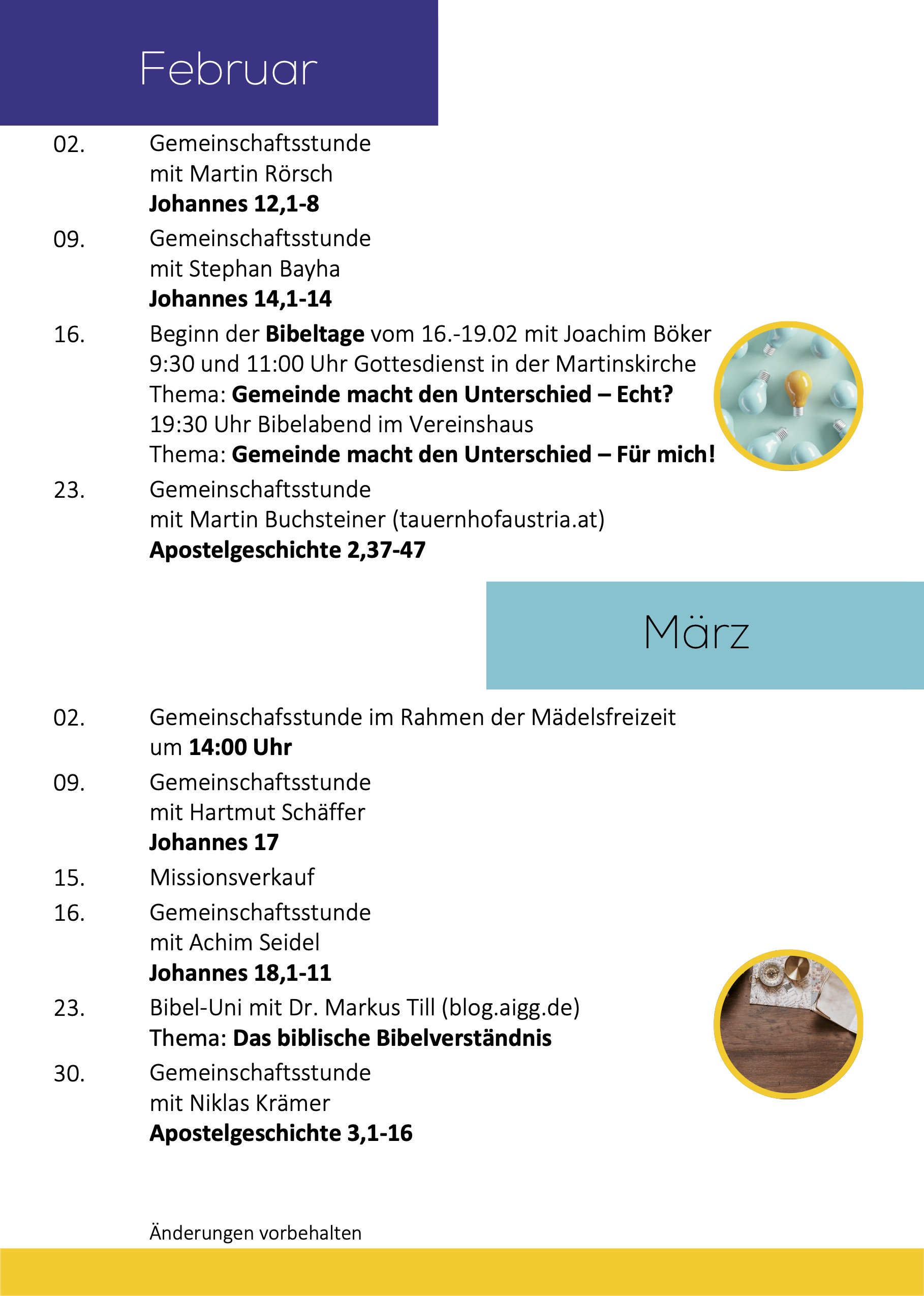 Februar

02.
Gemeinschaftsstunde
mit Martin Rörsch
Johannes 12,1-8

09.
Gemeinschaftsstunde
mit Stephan Bayha
Johannes 14,1-14

16.
Beginn der Bibeltage vom 16.-19.02 mit Joachim Böker
9:30 und 11:00 Uhr Gottesdienst in der Martinskirche
Thema: Gemeinde macht den Unterschied – Echt?
19:30 Uhr Bibelabend im Vereinshaus
Thema: Gemeinde macht den Unterschied – Für mich!

23.
Gemeinschaftsstunde
mit Martin Buchsteiner (tauernhofaustria.at)
Apostelgeschichte 2,37-47

März

02.
Gemeinschafsstunde im Rahmen der Mädelsfreizeit
um 14:00 Uhr

09.
Gemeinschaftsstunde
mit Hartmut Schäffer
Johannes 17

15.
Missionsverkauf

16.
Gemeinschaftsstunde
mit Achim Seidel
Johannes 18,1-11

23.
Bibel-Uni mit Dr. Markus Till (blog.aigg.de)
Thema: Das biblische Bibelverständnis

30.
Gemeinschaftsstunde
mit Niklas Krämer
Apostelgeschichte 3,1-16

Änderungen vorbehalten